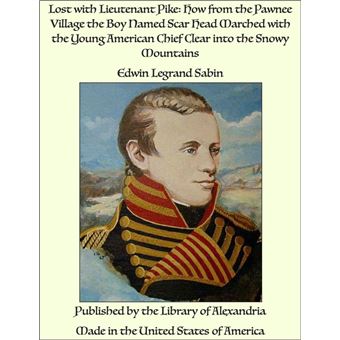 Lost with Lieutenant Pike: How from the Pawnee Village the Boy Named Scar Head Marched with the Young American Chief Clear into the Snowy Mountains

Edwin Legrand Sabin

Published by the Library of Alexandria

Made in the United States of America